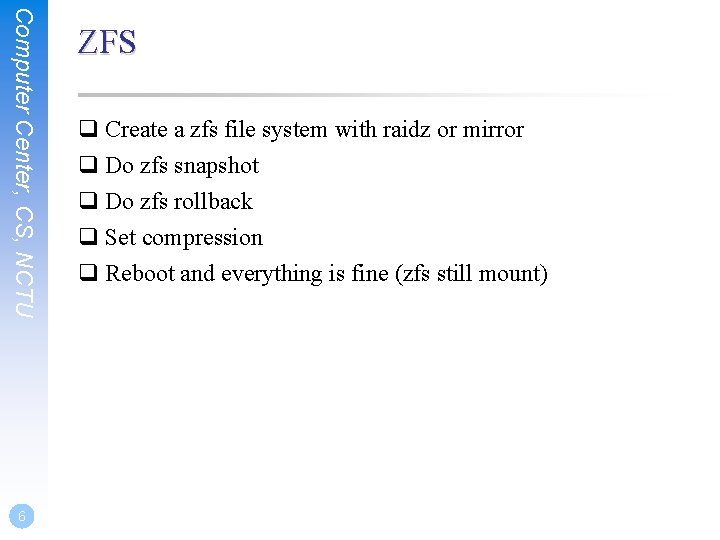 Computer Center, CS, NCTU

ZFS

☐ Create a zfs file system with raidz or mirror
☐ Do zfs snapshot
☐ Do zfs rollback
☐ Set compression
☐ Reboot and everything is fine (zfs still mount)

6